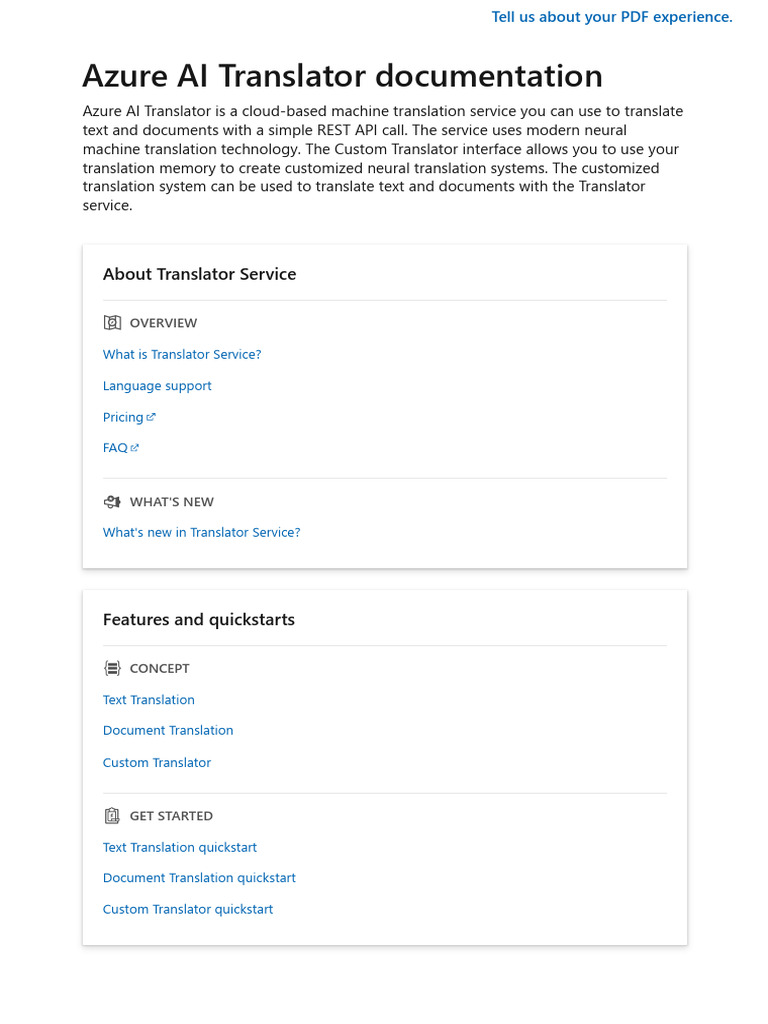 Tell us about your PDF experience.

Azure AI Translator documentation

Azure AI Translator is a cloud-based machine translation service you can use to translate text and documents with a simple REST API call. The service uses modern neural machine translation technology. The Custom Translator interface allows you to use your translation memory to create customized neural translation systems. The customized translation system can be used to translate text and documents with the Translator service.

About Translator Service

OVERVIEW

What is Translator Service?

Language support

Pricing

FAQ

WHAT'S NEW

What's new in Translator Service?

Features and quickstarts

CONCEPT

Text Translation

Document Translation

Custom Translator

GET STARTED

Text Translation quickstart

Document Translation quickstart

Custom Translator quickstart